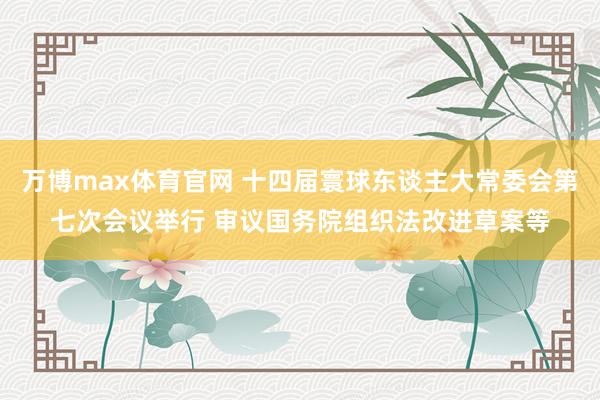 万博max体育官网 十四届寰球东谈主大常委会第七次会议举行 审议国务院组织法改进草案等